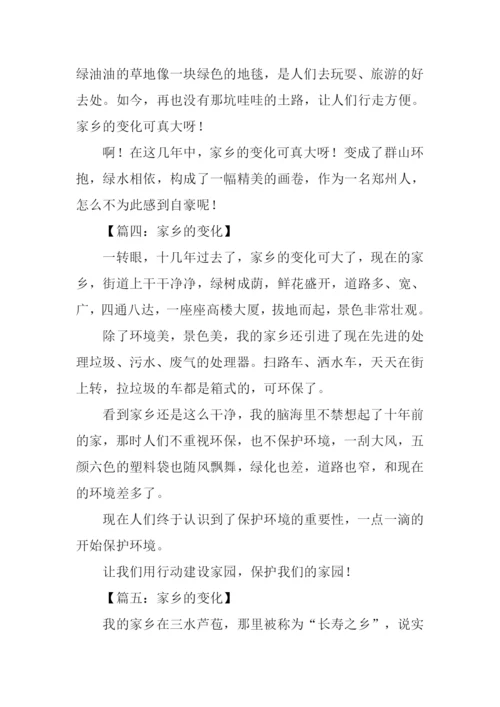 绿油油的草地像一块绿色的地毯，是人们去玩耍、旅游的好去处。如今，再也没有那坑哇哇的土路，让人们行走方便。家乡的变化可真大呀！

啊！在这几年中，家乡的变化可真大呀！变成了群山环抱，绿水相依，构成了一幅精美的画卷，作为一名郑州人，怎么不为此感到自豪呢！

【篇四：家乡的变化】

一转眼，十几年过去了，家乡的变化可大了，现在的家乡，街道上干干净净，绿树成荫，鲜花盛开，道路多、宽、广，四通八达，一座座高楼大厦，拔地而起，景色非常壮观。

除了环境美，景色美，我的家乡还引进了现在先进的处理垃圾、污水、废气的处理器。扫路车、洒水车，天天在街上转，拉垃圾的车都是箱式的，可环保了。

看到家乡还是这么干净，我的脑海里不禁想起了十年前的家，那时人们不重视环保，也不保护环境，一刮大风，五颜六色的塑料袋也随风飘舞，绿化也差，道路也窄，和现在的环境差多了。

现在人们终于认识到了保护环境的重要性，一点一滴的开始保护环境。

让我们用行动建设家园，保护我们的家园！

【篇五：家乡的变化】

我的家乡在三水芦苞，那里被称为“长寿之乡”，说实